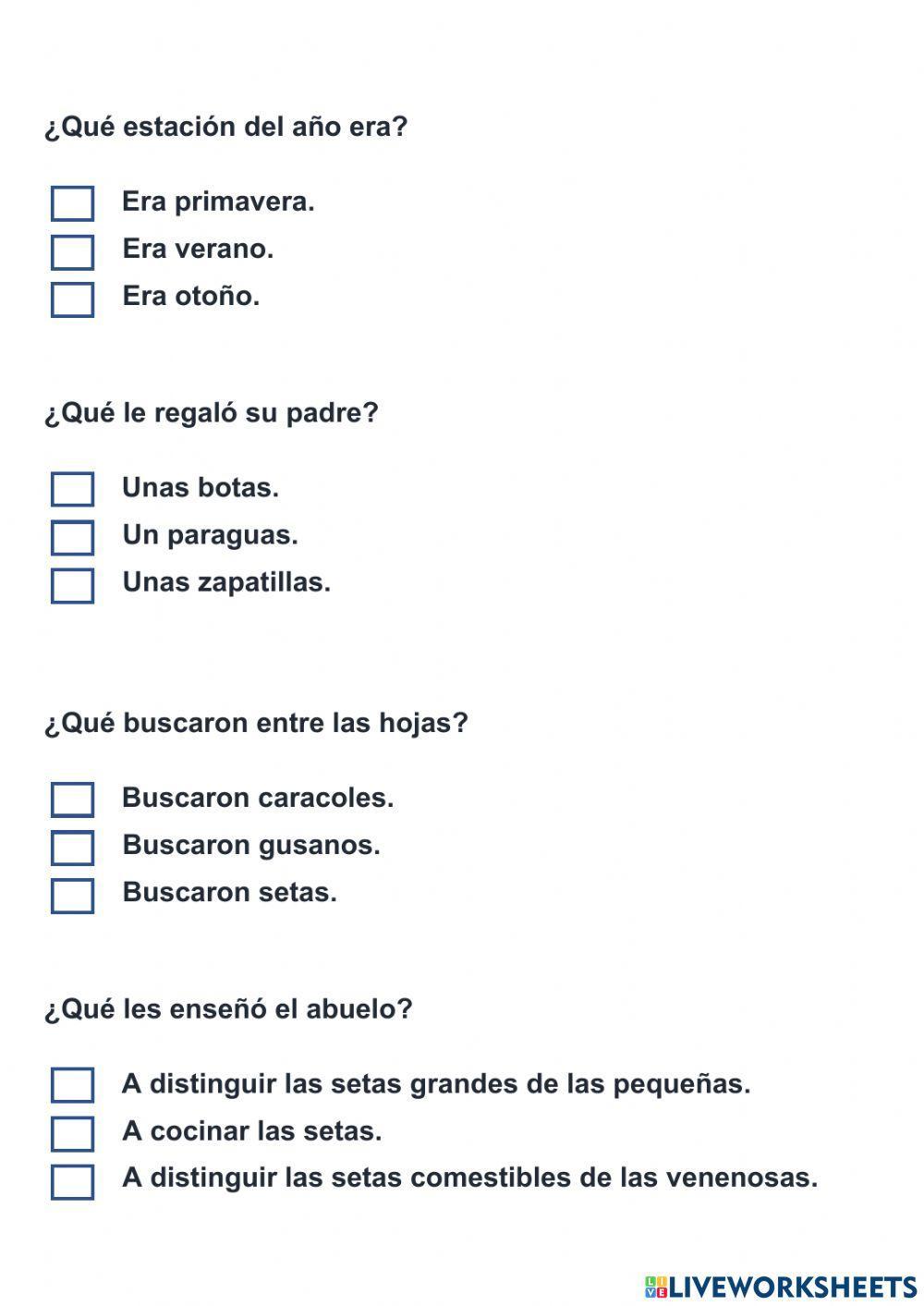 ¿Qué estación del año era?

Era primavera.
Era verano.
Era otoño.

¿Qué le regaló su padre?

Unas botas.
Un paraguas.
Unas zapatillas.

¿Qué buscaron entre las hojas?

Buscaron caracoles.
Buscaron gusanos.
Buscaron setas.

¿Qué les enseñó el abuelo?

A distinguir las setas grandes de las pequeñas.
A cocinar las setas.
A distinguir las setas comestibles de las venenosas.

LIVEWORKSHEETS